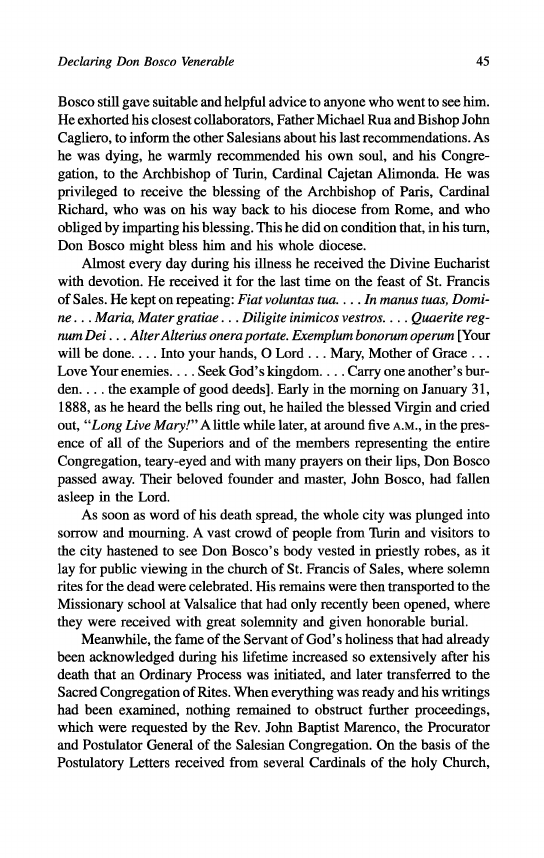 Declaring Don Bosco Venerable

45

Bosco still gave suitable and helpful advice to anyone who went to see him. He exhorted his closest collaborators, Father Michael Rua and Bishop John Cagliero, to inform the other Salesians about his last recommendations. As he was dying, he warmly recommended his own soul, and his Congregation, to the Archbishop of Turin, Cardinal Cajetan Alimonda. He was privileged to receive the blessing of the Archbishop of Paris, Cardinal Richard, who was on his way back to his diocese from Rome, and who obliged by imparting his blessing. This he did on condition that, in his turn, Don Bosco might bless him and his whole diocese.

Almost every day during his illness he received the Divine Eucharist with devotion. He received it for the last time on the feast of St. Francis of Sales. He kept on repeating: Fiat voluntas tua. . . . In manus tuas, Domine . . . Maria, Mater gratiae . . . Diligite inimicos vestros. . . . Quaerite regnum Dei . . . Alter Alterius onera portate. Exemplum bonorum operum [Your will be done. . . . Into your hands, O Lord . . . Mary, Mother of Grace . . . Love Your enemies. . . . Seek God's kingdom. . . . Carry one another's burden. . . . the example of good deeds]. Early in the morning on January 31, 1888, as he heard the bells ring out, he hailed the blessed Virgin and cried out, "Long Live Mary!" A little while later, at around five A.M., in the presence of all of the Superiors and of the members representing the entire Congregation, teary-eyed and with many prayers on their lips, Don Bosco passed away. Their beloved founder and master, John Bosco, had fallen asleep in the Lord.

As soon as word of his death spread, the whole city was plunged into sorrow and mourning. A vast crowd of people from Turin and visitors to the city hastened to see Don Bosco's body vested in priestly robes, as it lay for public viewing in the church of St. Francis of Sales, where solemn rites for the dead were celebrated. His remains were then transported to the Missionary school at Valsalice that had only recently been opened, where they were received with great solemnity and given honorable burial.

Meanwhile, the fame of the Servant of God's holiness that had already been acknowledged during his lifetime increased so extensively after his death that an Ordinary Process was initiated, and later transferred to the Sacred Congregation of Rites. When everything was ready and his writings had been examined, nothing remained to obstruct further proceedings, which were requested by the Rev. John Baptist Marenco, the Procurator and Postulator General of the Salesian Congregation. On the basis of the Postulatory Letters received from several Cardinals of the holy Church,